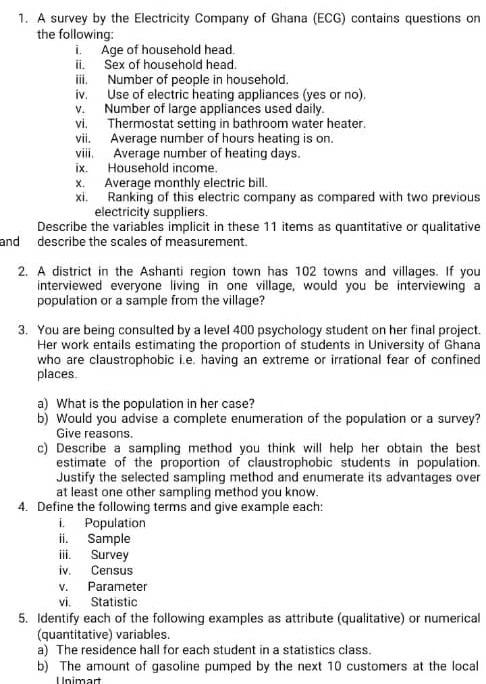 1. A survey by the Electricity Company of Ghana (ECG) contains questions on the following:

i. Age of household head.
ii. Sex of household head.
iii. Number of people in household.
iv. Use of electric heating appliances (yes or no).
v. Number of large appliances used daily.
vi. Thermostat setting in bathroom water heater.
vii. Average number of hours heating is on.
viii. Average number of heating days.
ix. Household income.
x. Average monthly electric bill.
xi. Ranking of this electric company as compared with two previous electricity suppliers.

Describe the variables implicit in these 11 items as quantitative or qualitative and describe the scales of measurement.

2. A district in the Ashanti region town has 102 towns and villages. If you interviewed everyone living in one village, would you be interviewing a population or a sample from the village?

3. You are being consulted by a level 400 psychology student on her final project. Her work entails estimating the proportion of students in University of Ghana who are claustrophobic i.e. having an extreme or irrational fear of confined places.

a) What is the population in her case?
b) Would you advise a complete enumeration of the population or a survey? Give reasons.
c) Describe a sampling method you think will help her obtain the best estimate of the proportion of claustrophobic students in population. Justify the selected sampling method and enumerate its advantages over at least one other sampling method you know.

4. Define the following terms and give example each:
i. Population
ii. Sample
iii. Survey
iv. Census
v. Parameter
vi. Statistic

5. Identify each of the following examples as attribute (qualitative) or numerical (quantitative) variables.
a) The residence hall for each student in a statistics class.
b) The amount of gasoline pumped by the next 10 customers at the local Unimart